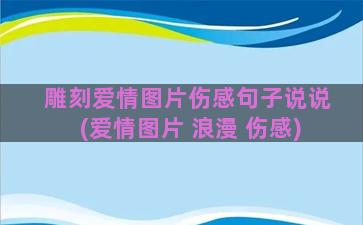 雕刻爱情图片伤感句子说说(爱情图片 浪漫 伤感)